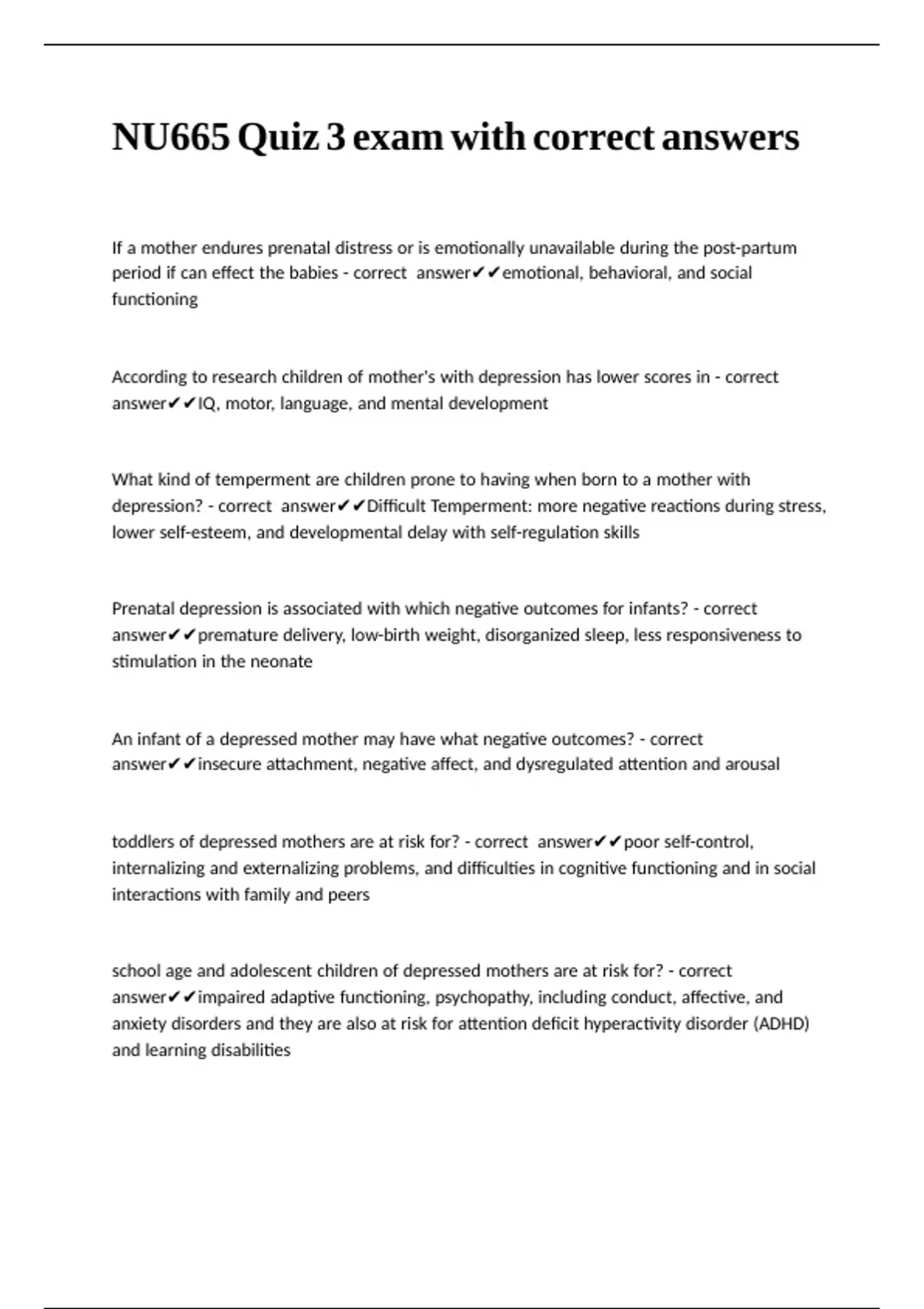 NU665 Quiz 3 exam with correct answers

If a mother endures prenatal distress or is emotionally unavailable during the post-partum period if can effect the babies - correct answer✔✔emotional, behavioral, and social functioning

According to research children of mother's with depression has lower scores in - correct answer✔✔IQ, motor, language, and mental development

What kind of temperment are children prone to having when born to a mother with depression? - correct answer✔✔Difficult Temperment: more negative reactions during stress, lower self-esteem, and developmental delay with self-regulation skills

Prenatal depression is associated with which negative outcomes for infants? - correct answer✔✔premature delivery, low-birth weight, disorganized sleep, less responsiveness to stimulation in the neonate

An infant of a depressed mother may have what negative outcomes? - correct answer✔✔insecure attachment, negative affect, and dysregulated attention and arousal

toddlers of depressed mothers are at risk for? - correct answer✔✔poor self-control, internalizing and externalizing problems, and difficulties in cognitive functioning and in social interactions with family and peers

school age and adolescent children of depressed mothers are at risk for? - correct answer✔✔impaired adaptive functioning, psychopathy, including conduct, affective, and anxiety disorders and they are also at risk for attention deficit hyperactivity disorder (ADHD) and learning disabilities